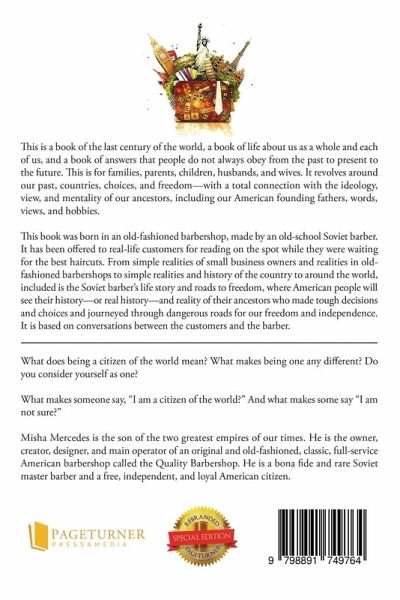 This is a book of the last century of the world, a book of life about us as a whole and each of us, and a book of answers that people do not always obey from the past to present to the future. This is for families, parents, children, husbands, and wives. It revolves around our past, countries, choices, and freedom—with a total connection with the ideology, view, and mentality of our ancestors, including our American founding fathers, words, views, and hobbies.

This book was born in an old-fashioned barbershop, made by an old-school Soviet barber. It has been offered to real-life customers for reading on the spot while they were waiting for the best haircuts. From simple realities of small business owners and realities in old-fashioned barbershops to simple realities and history of the country to around the world, included is the Soviet barber's life story and roads to freedom, where American people will see their history—or real history—and reality of their ancestors who made tough decisions and choices and journeyed through dangerous roads for our freedom and independence. It is based on conversations between the customers and the barber.

What does being a citizen of the world mean? What makes being one any different? Do you consider yourself as one?

What makes someone say, "I am a citizen of the world?" And what makes some say "I am not sure?"

Misha Mercedes is the son of the two greatest empires of our times. He is the owner, creator, designer, and main operator of an original and old-fashioned, classic, full-service American barbershop called the Quality Barbershop. He is a bona fide and rare Soviet master barber and a free, independent, and loyal American citizen.

PAGETURNER
PRESS&MEDIA

REBRANDED
SPECIAL EDITION
PAGETURNER

9 798891 749764